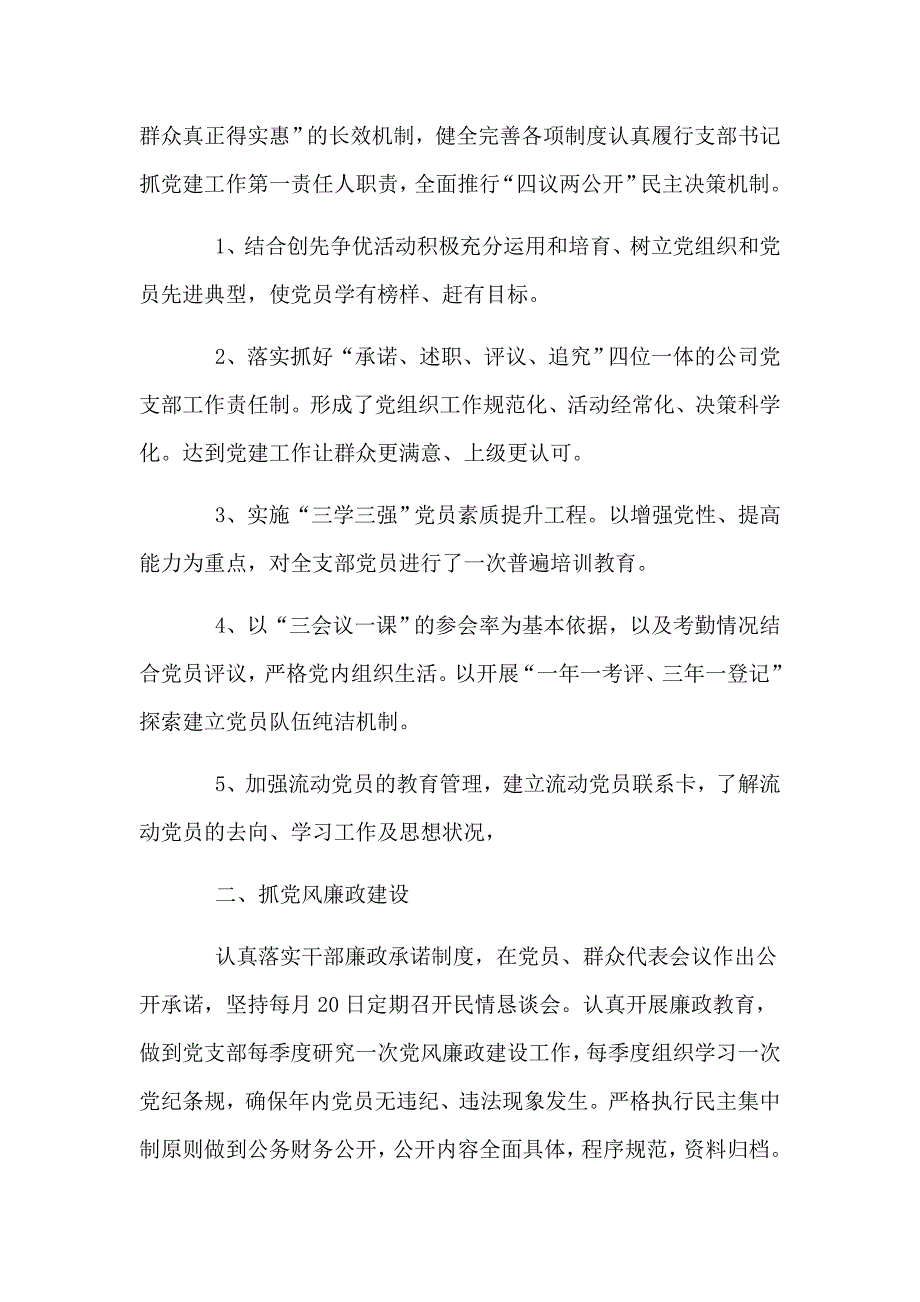 群众真正得实惠”的长效机制，健全完善各项制度认真履行支部书记抓党建工作第一责任人职责，全面推行“四议两公开”民主决策机制。

1、结合创先争优活动积极充分运用和培育、树立党组织和党员先进典型，使党员学有榜样、赶有目标。

2、落实抓好“承诺、述职、评议、追究”四位一体的公司党支部工作责任制。形成了党组织工作规范化、活动经常化、决策科学化。达到党建工作让群众更满意、上级更认可。

3、实施“三学三强”党员素质提升工程。以增强党性、提高能力为重点，对全支部党员进行了一次普遍培训教育。

4、以“三会议一课”的参会率为基本依据，以及考勤情况结合党员评议，严格党内组织生活。以开展“一年一考评、三年一登记”探索建立党员队伍纯洁机制。

5、加强流动党员的教育管理，建立流动党员联系卡，了解流动党员的去向、学习工作及思想状况，

二、抓党风廉政建设

认真落实干部廉政承诺制度，在党员、群众代表会议作出公开承诺，坚持每月20日定期召开民情恳谈会。认真开展廉政教育，做到党支部每季度研究一次党风廉政建设工作，每季度组织学习一次党纪条规，确保年内党员无违纪、违法现象发生。严格执行民主集中制原则做到公务财务公开，公开内容全面具体，程序规范，资料归档。